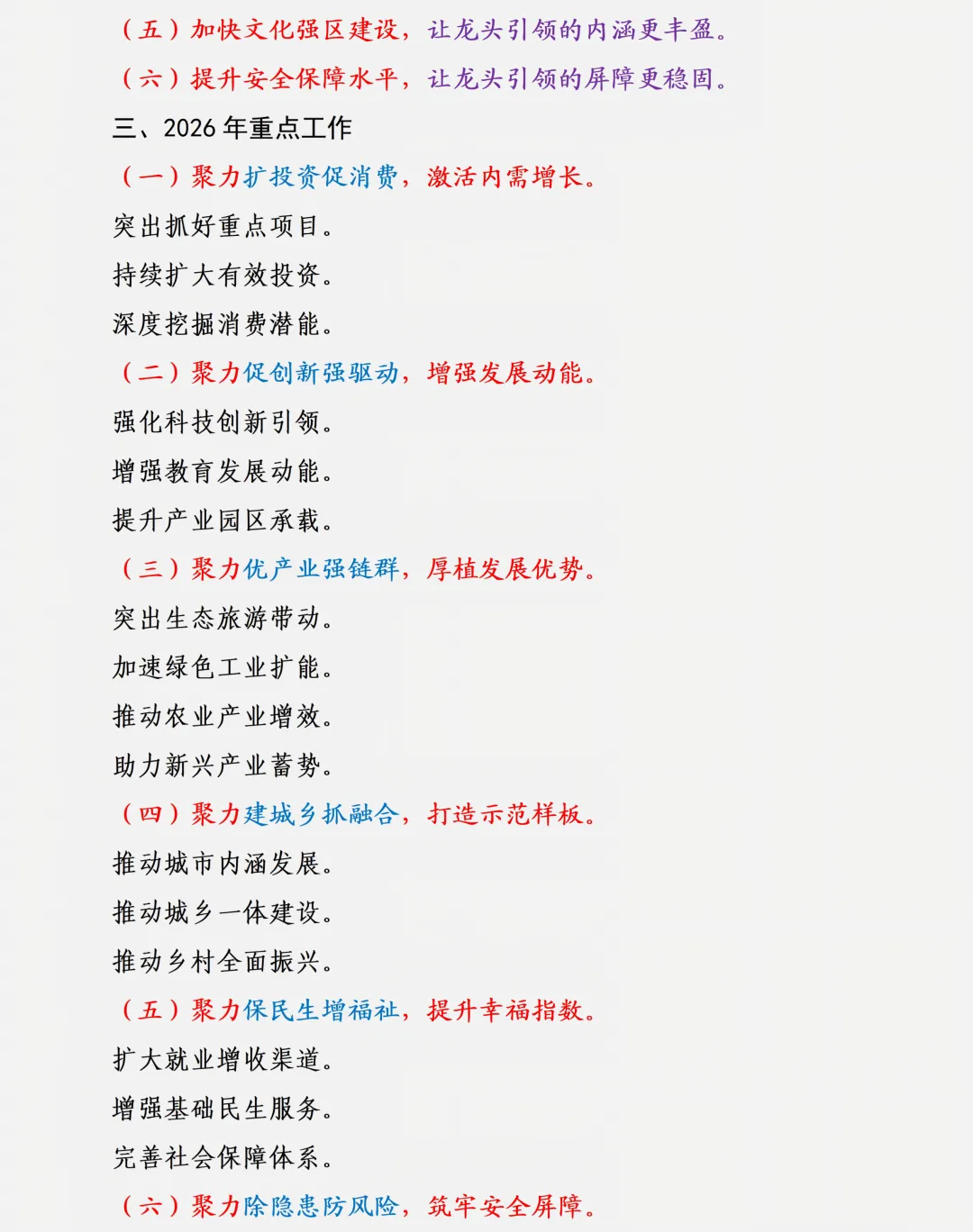 （五）加快文化强区建设，让龙头引领的内涵更丰盈。

（六）提升安全保障水平，让龙头引领的屏障更稳固。

三、2026年重点工作

（一）聚力扩投资促消费，激活内需增长。

突出抓好重点项目。

持续扩大有效投资。

深度挖掘消费潜能。

（二）聚力促创新强驱动，增强发展动能。

强化科技创新引领。

增强教育发展动能。

提升产业园区承载。

（三）聚力优产业强链群，厚植发展优势。

突出生态旅游带动。

加速绿色工业扩能。

推动农业产业增效。

助力新兴产业蓄势。

（四）聚力建城乡抓融合，打造示范样板。

推动城市内涵发展。

推动城乡一体建设。

推动乡村全面振兴。

（五）聚力保民生增福祉，提升幸福指数。

扩大就业增收渠道。

增强基础民生服务。

完善社会保障体系。

（六）聚力除隐患防风险，筑牢安全屏障。